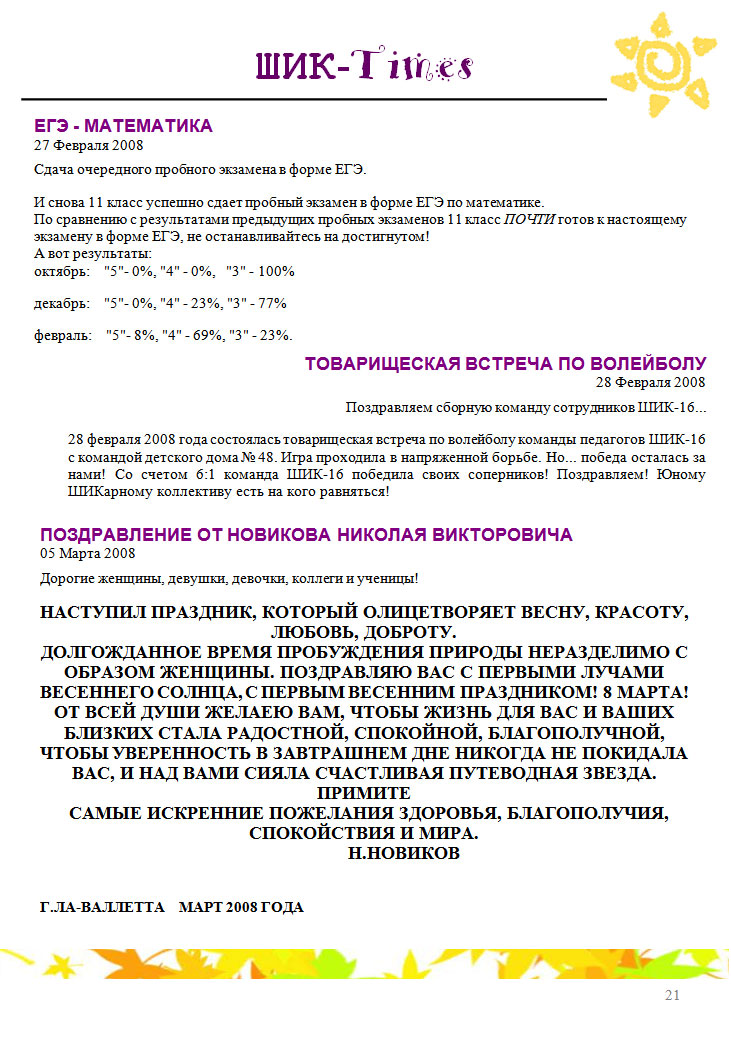 ШИК-Times

ЕГЭ - МАТЕМАТИКА
27 Февраля 2008

Сдача очередного пробного экзамена в форме ЕГЭ.

И снова 11 класс успешно сдает пробный экзамен в форме ЕГЭ по математике.
По сравнению с результатами предыдущих пробных экзаменов 11 класс ПОЧТИ готов к настоящему экзамену в форме ЕГЭ, не останавливайтесь на достигнутом!
А вот результаты:
октябрь: "5"- 0%, "4" - 0%, "3" - 100%

декабрь: "5"- 0%, "4" - 23%, "3" - 77%

февраль: "5"- 8%, "4" - 69%, "3" - 23%.

ТОВАРИЩЕСКАЯ ВСТРЕЧА ПО ВОЛЕЙБОЛУ
28 Февраля 2008

Поздравляем сборную команду сотрудников ШИК-16...

28 февраля 2008 года состоялась товарищеская встреча по волейболу команды педагогов ШИК-16 с командой детского дома № 48. Игра проходила в напряженной борьбе. Но... победа осталась за нами! Со счетом 6:1 команда ШИК-16 победила своих соперников! Поздравляем! Юному ШИКарному коллективу есть на кого равняться!

ПОЗДРАВЛЕНИЕ ОТ НОВИКОВА НИКОЛАЯ ВИКТОРОВИЧА
05 Марта 2008

Дорогие женщины, девушки, девочки, коллеги и ученицы!

НАСТУПИЛ ПРАЗДНИК, КОТОРЫЙ ОЛИЦЕТВОРЯЕТ ВЕСНУ, КРАСОТУ, ЛЮБОВЬ, ДОБРОТУ.
ДОЛГОЖДАННОЕ ВРЕМЯ ПРОБУЖДЕНИЯ ПРИРОДЫ НЕРАЗДЕЛИМО С ОБРАЗОМ ЖЕНЩИНЫ. ПОЗДРАВЛЯЮ ВАС С ПЕРВЫМИ ЛУЧАМИ ВЕСЕННЕГО СОЛНЦА, С ПЕРВЫМ ВЕСЕННИМ ПРАЗДНИКОМ! 8 МАРТА!
ОТ ВСЕЙ ДУШИ ЖЕЛАЕЮ ВАМ, ЧТОБЫ ЖИЗНЬ ДЛЯ ВАС И ВАШИХ БЛИЗКИХ СТАЛА РАДОСТНОЙ, СПОКОЙНОЙ, БЛАГОПОЛУЧНОЙ, ЧТОБЫ УВЕРЕННОСТЬ В ЗАВТРАШНЕМ ДНЕ НИКОГДА НЕ ПОКИДАЛА ВАС, И НАД ВАМИ СИЯЛА СЧАСТЛИВАЯ ПУТЕВОДНАЯ ЗВЕЗДА.
ПРИМИТЕ
САМЫЕ ИСКРЕННИЕ ПОЖЕЛАНИЯ ЗДОРОВЬЯ, БЛАГОПОЛУЧИЯ, СПОКОЙСТВИЯ И МИРА.
Н.НОВИКОВ

Г.ЛА-ВАЛЛЕТТА МАРТ 2008 ГОДА

21